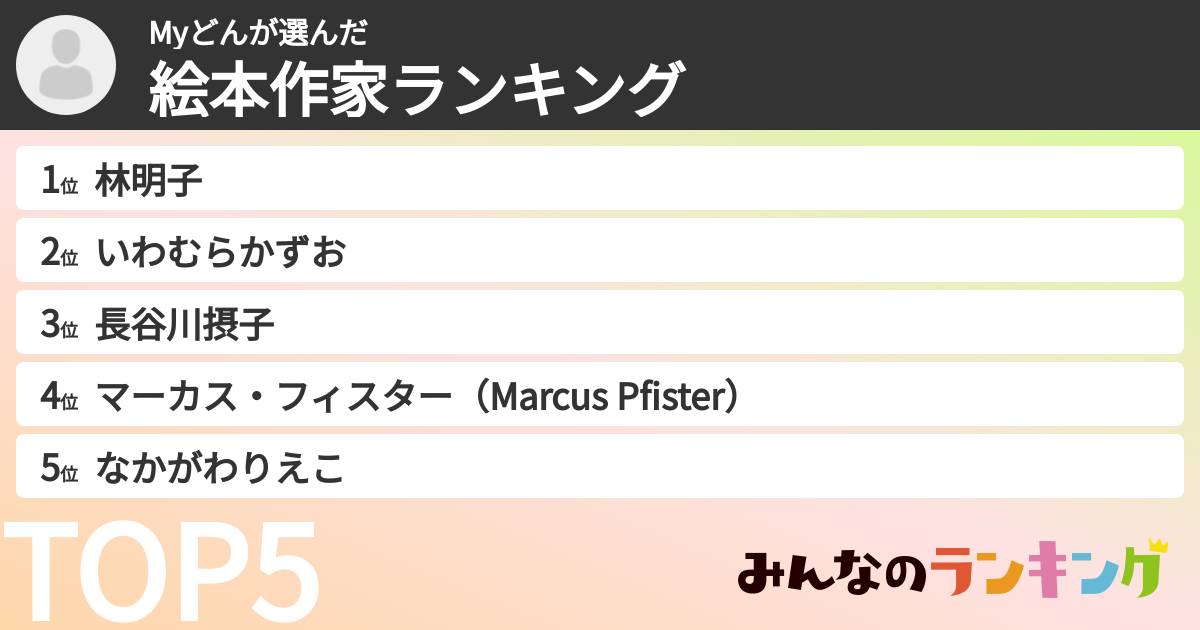 Myどんが選んだ
絵本作家ランキング

1位 林明子
2位 いわむらかずお
3位 長谷川摂子
4位 マーカス・フィスター（Marcus Pfister）
5位 なかがわりえこ

TOP5

みんなのランキング